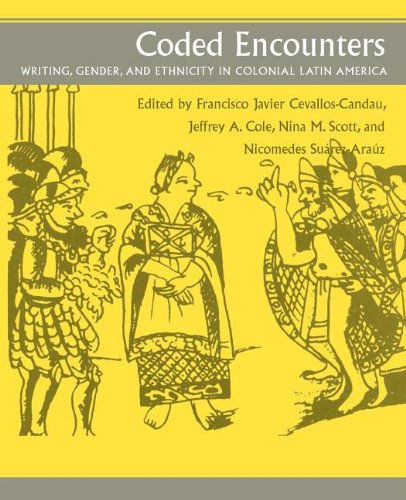 Coded Encounters

WRITING, GENDER, AND ETHNICITY IN COLONIAL LATIN AMERICA

Edited by Francisco Javier Cevallos-Candau, Jeffrey A. Cole, Nina M. Scott, and Nicomedes Suárez-Araúz